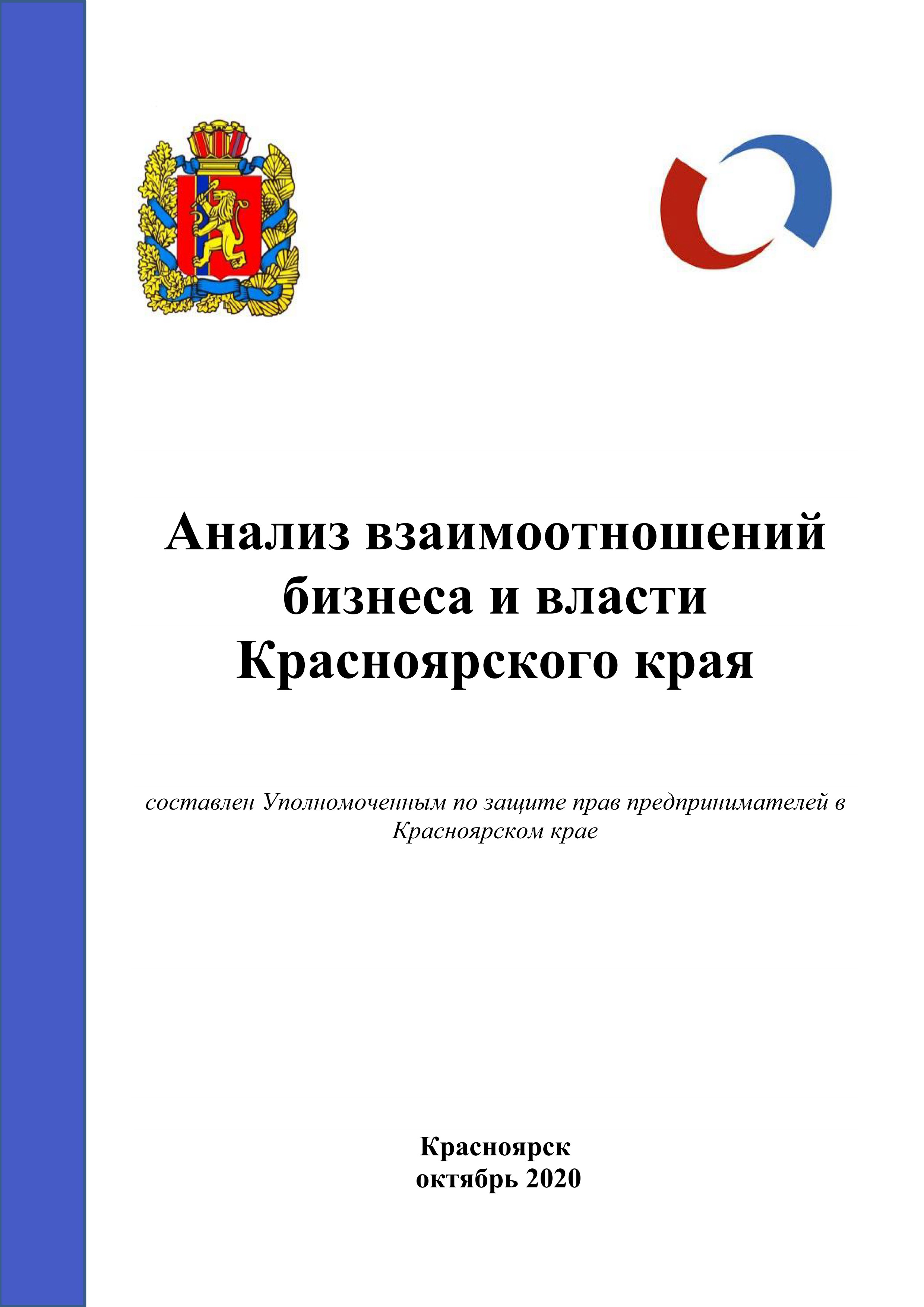 Анализ взаимоотношений бизнеса и власти Красноярского края

составлен Уполномоченным по защите прав предпринимателей в Красноярском крае

Красноярск
октябрь 2020